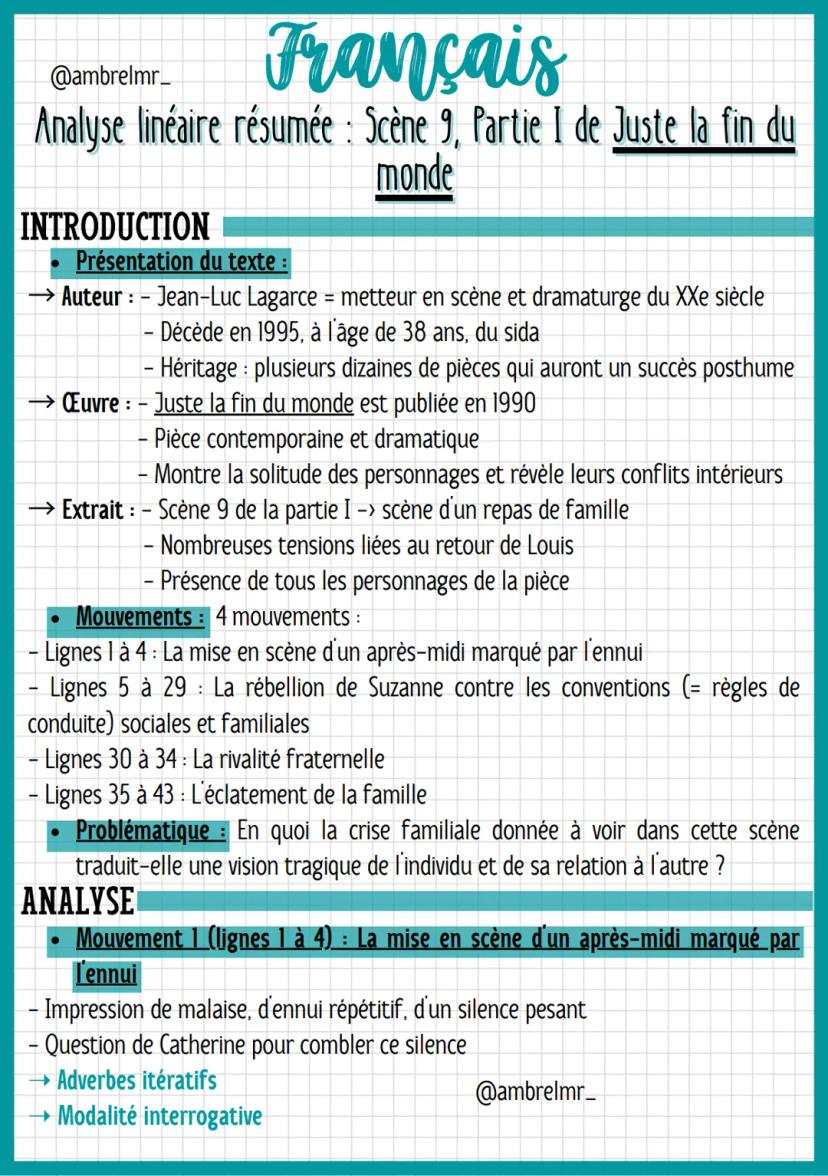 @ambrelmr_

Français

Analyse linéaire résumée : Scène 9, Partie I de Juste la fin du monde

INTRODUCTION

• Présentation du texte :

→ Auteur : - Jean-Luc Lagarce = metteur en scène et dramaturge du XXe siècle
- Décède en 1995, à l'âge de 38 ans, du sida
- Héritage : plusieurs dizaines de pièces qui auront un succès posthume

→ Œuvre : - Juste la fin du monde est publiée en 1990
- Pièce contemporaine et dramatique
- Montre la solitude des personnages et révèle leurs conflits intérieurs

→ Extrait : - Scène 9 de la partie I -> scène d'un repas de famille
- Nombreuses tensions liées au retour de Louis
- Présence de tous les personnages de la pièce

• Mouvements : 4 mouvements :
- Lignes 1 à 4 : La mise en scène d'un après-midi marqué par l'ennui
- Lignes 5 à 29 : La rébellion de Suzanne contre les conventions (= règles de conduite) sociales et familiales
- Lignes 30 à 34 : La rivalité fraternelle
- Lignes 35 à 43 : L'éclatement de la famille

• Problématique : En quoi la crise familiale donnée à voir dans cette scène traduit-elle une vision tragique de l'individu et de sa relation à l'autre ?

ANALYSE

• Mouvement 1 (lignes 1 à 4) : La mise en scène d'un après-midi marqué par l'ennui

- Impression de malaise, d'ennui répétitif, d'un silence pesant
- Question de Catherine pour combler ce silence
→ Adverbes itératifs
→ Modalité interrogative

@ambrelmr_